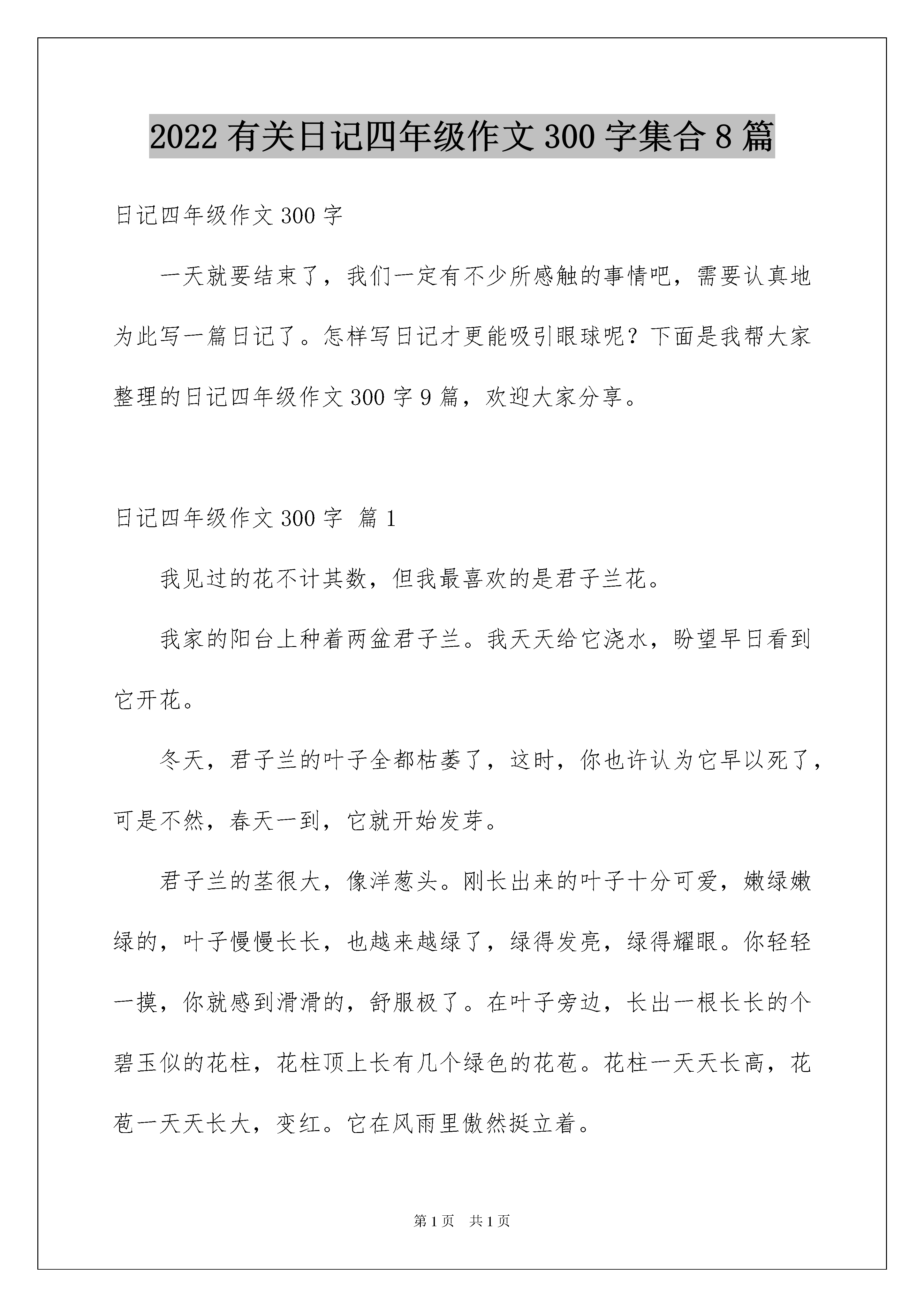 2022有关日记四年级作文300字集合8篇

日记四年级作文300字

一天就要结束了，我们一定有不少所感触的事情吧，需要认真地为此写一篇日记了。怎样写日记才更能吸引眼球呢？下面是我帮大家整理的日记四年级作文300字9篇，欢迎大家分享。

日记四年级作文300字 篇1

我见过的花不计其数，但我最喜欢的是君子兰花。

我家的阳台上种着两盆君子兰。我天天给它浇水，盼望早日看到它开花。

冬天，君子兰的叶子全都枯萎了，这时，你也许认为它早以死了，可是不然，春天一到，它就开始发芽。

君子兰的茎很大，像洋葱头。刚长出来的叶子十分可爱，嫩绿嫩绿的，叶子慢慢长长，也越来越绿了，绿得发亮，绿得耀眼。你轻轻一摸，你就感到滑滑的，舒服极了。在叶子旁边，长出一根长长的个碧玉似的花柱，花柱顶上长有几个绿色的花苞。花柱一天天长高，花苞一天天长大，变红。它在风雨里傲然挺立着。

第1页 共1页